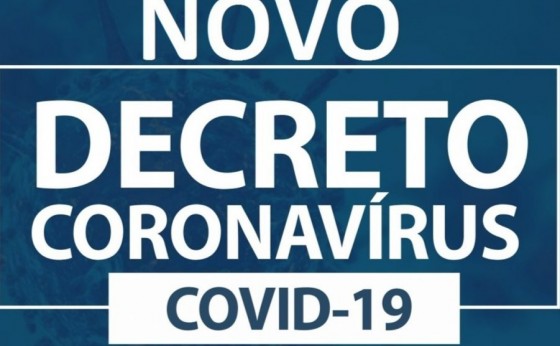 NOVO
DECRETO
CORONAVÍRUS
COVID-19